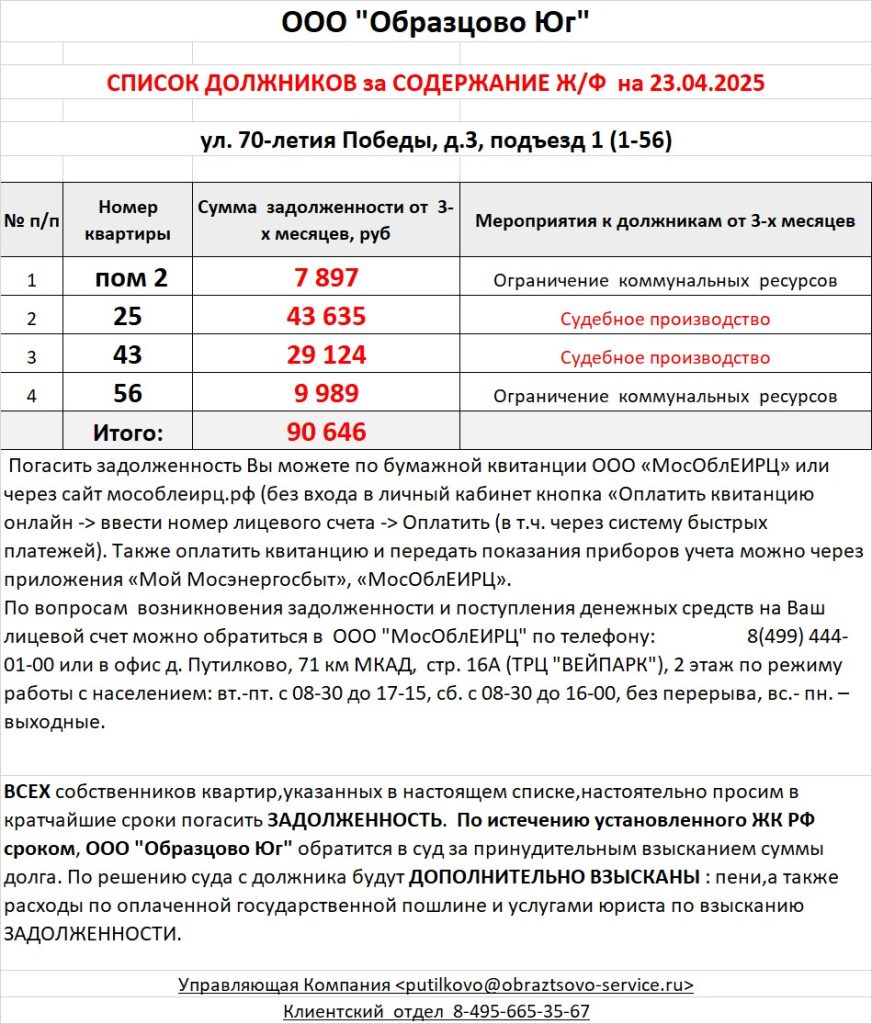 ООО "Образцово Юг"

СПИСОК ДОЛЖНИКОВ за СОДЕРЖАНИЕ Ж/Ф на 23.04.2025

ул. 70-летия Победы, д.3, подъезд 1 (1-56)

| № п/п | Номер квартиры | Сумма задолженности от 3-х месяцев, руб | Мероприятия к должникам от 3-х месяцев |
|---|---|---|---|
| 1 | пом 2 | 7 897 | Ограничение коммунальных ресурсов |
| 2 | 25 | 43 635 | Судебное производство |
| 3 | 43 | 29 124 | Судебное производство |
| 4 | 56 | 9 989 | Ограничение коммунальных ресурсов |
| | Итого: | 90 646 | |

Погасить задолженность Вы можете по бумажной квитанции ООО «МосОблЕИРЦ» или через сайт мособлеирц.рф (без входа в личный кабинет кнопка «Оплатить квитанцию онлайн -> ввести номер лицевого счета -> Оплатить (в т.ч. через систему быстрых платежей). Также оплатить квитанцию и передать показания приборов учета можно через приложения «Мой Мосэнергосбыт», «МосОблЕИРЦ».
По вопросам возникновения задолженности и поступления денежных средств на Ваш лицевой счет можно обратиться в ООО "МосОблЕИРЦ" по телефону: 8(499) 444-01-00 или в офис д. Путилково, 71 км МКАД, стр. 16А (ТРЦ "ВЕЙПАРК"), 2 этаж по режиму работы с населением: вт.-пт. с 08-30 до 17-15, сб. с 08-30 до 16-00, без перерыва, вс.- пн. – выходные.

ВСЕХ собственников квартир,указанных в настоящем списке,настоятельно просим в кратчайшие сроки погасить ЗАДОЛЖЕННОСТЬ. По истечению установленного ЖК РФ сроком, ООО "Образцово Юг" обратится в суд за принудительным взысканием суммы долга. По решению суда с должника будут ДОПОЛНИТЕЛЬНО ВЗЫСКАНЫ : пени,а также расходы по оплаченной государственной пошлине и услугами юриста по взысканию ЗАДОЛЖЕННОСТИ.

Управляющая Компания <putilkovo@obraztsovo-service.ru>
Клиентский отдел 8-495-665-35-67